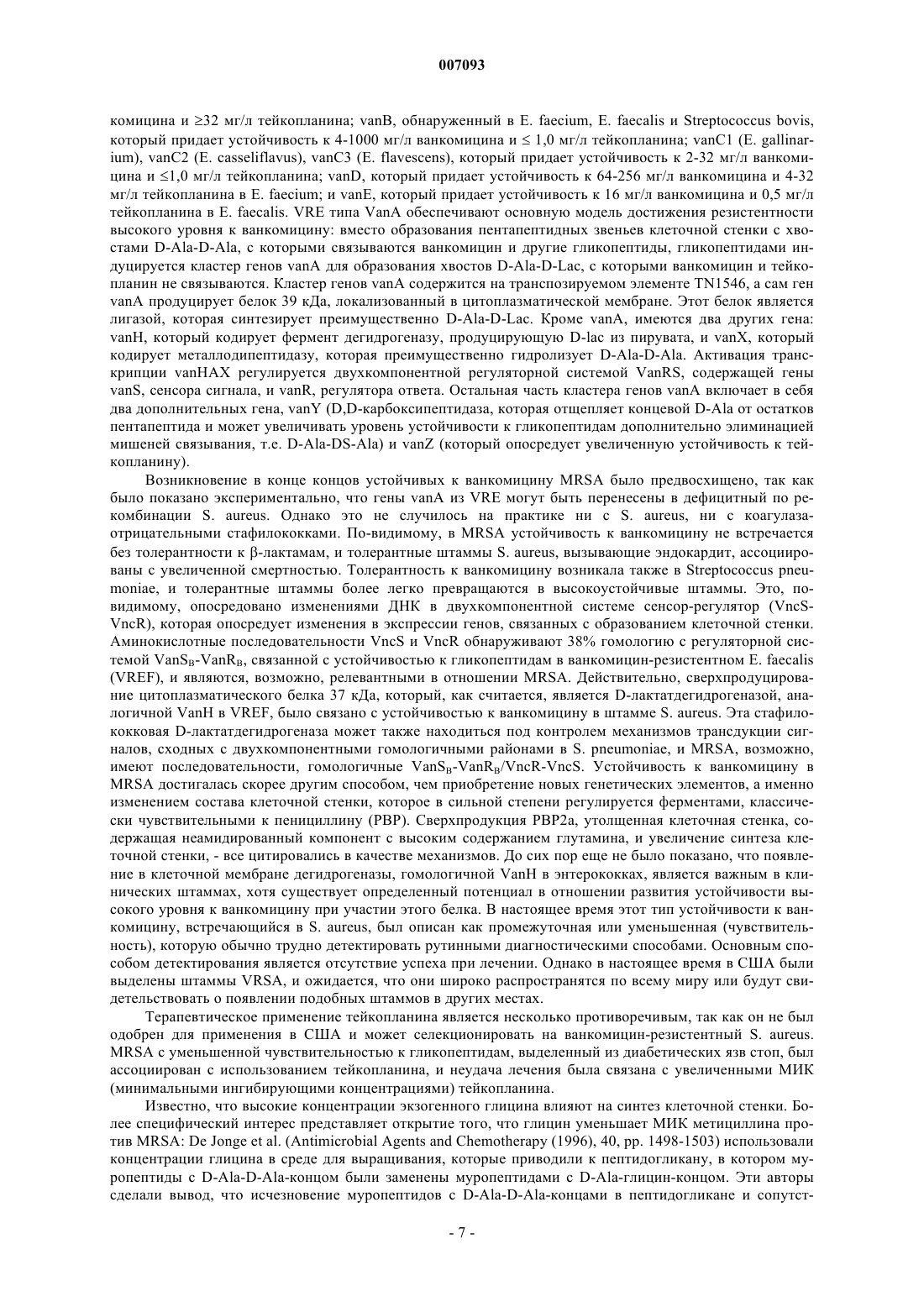 007093

комицина и ≥32 мг/л тейкопланина; vanB, обнаруженный в E. faecium, E. faecalis и Streptococcus bovis, который придает устойчивость к 4-1000 мг/л ванкомицина и ≤ 1,0 мг/л тейкопланина; vanC1 (E. gallinarium), vanC2 (E. casseliflavus), vanC3 (E. flavescens), который придает устойчивость к 2-32 мг/л ванкомицина и ≤1,0 мг/л тейкопланина; vanD, который придает устойчивость к 64-256 мг/л ванкомицина и 4-32 мг/л тейкопланина в E. faecium; и vanE, который придает устойчивость к 16 мг/л ванкомицина и 0,5 мг/л тейкопланина в E. faecalis. VRE типа VanA обеспечивают основную модель достижения резистентности высокого уровня к ванкомицину: вместо образования пентапептидных звеньев клеточной стенки с хвостами D-Ala-D-Ala, с которыми связываются ванкомицин и другие гликопептиды, гликопептидами индуцируется кластер генов vanA для образования хвостов D-Ala-D-Lac, с которыми ванкомицин и тейкопланин не связываются. Кластер генов vanA содержится на транспозируемом элементе TN1546, а сам ген vanA продуцирует белок 39 кДа, локализованный в цитоплазматической мембране. Этот белок является лигазой, которая синтезирует преимущественно D-Ala-D-Lac. Кроме vanA, имеются два других гена: vanH, который кодирует фермент дегидрогеназу, продуцирующую D-lac из пирувата, и vanX, который кодирует металлодипептидазу, которая преимущественно гидролизует D-Ala-D-Ala. Активация транскрипции vanHAX регулируется двухкомпонентной регуляторной системой VanRS, содержащей гены vanS, сенсора сигнала, и vanR, регулятора ответа. Остальная часть кластера генов vanA включает в себя два дополнительных гена, vanY (D,D-карбоксипептидаза, которая отщепляет концевой D-Ala от остатков пентапептида и может увеличивать уровень устойчивости к гликопептидам дополнительно элиминацией мишеней связывания, т.е. D-Ala-DS-Ala) и vanZ (который опосредует увеличенную устойчивость к тейкопланину).

Возникновение в конце концов устойчивых к ванкомицину MRSA было предвосхищено, так как было показано экспериментально, что гены vanA из VRE могут быть перенесены в дефицитный по рекомбинации S. aureus. Однако это не случилось на практике ни с S. aureus, ни с коагулаза-отрицательными стафилококками. По-видимому, в MRSA устойчивость к ванкомицину не встречается без толерантности к β-лактамам, и толерантные штаммы S. aureus, вызывающие эндокардит, ассоциированы с увеличенной смертностью. Толерантность к ванкомицину возникала также в Streptococcus pneumoniae, и толерантные штаммы более легко превращаются в высокоустойчивые штаммы. Это, по-видимому, опосредовано изменениями ДНК в двухкомпонентной системе сенсор-регулятор (VncS-VncR), которая опосредует изменения в экспрессии генов, связанных с образованием клеточной стенки. Аминокислотные последовательности VncS и VncR обнаруживают 38% гомологию с регуляторной системой $VanS_B$-$VanR_B$, связанной с устойчивостью к гликопептидам в ванкомицин-резистентном E. faecalis (VREF), и являются, возможно, релевантными в отношении MRSA. Действительно, сверхпродуцирование цитоплазматического белка 37 кДа, который, как считается, является D-лактатдегидрогеназой, аналогичной VanH в VREF, было связано с устойчивостью к ванкомицину в штамме S. aureus. Эта стафилококковая D-лактатдегидрогеназа может также находиться под контролем механизмов трансдукции сигналов, сходных с двухкомпонентными гомологичными районами в S. pneumoniae, и MRSA, возможно, имеют последовательности, гомологичные $VanS_B$-$VanR_B$/VncR-VncS. Устойчивость к ванкомицину в MRSA достигалась скорее другим способом, чем приобретение новых генетических элементов, а именно изменением состава клеточной стенки, которое в сильной степени регулируется ферментами, классически чувствительными к пенициллину (PBP). Сверхпродукция PBP2a, утолщенная клеточная стенка, содержащая неамидированный компонент с высоким содержанием глутамина, и увеличение синтеза клеточной стенки, - все цитировались в качестве механизмов. До сих пор еще не было показано, что появление в клеточной мембране дегидрогеназы, гомологичной VanH в энтерококках, является важным в клинических штаммах, хотя существует определенный потенциал в отношении развития устойчивости высокого уровня к ванкомицину при участии этого белка. В настоящее время этот тип устойчивости к ванкомицину, встречающийся в S. aureus, был описан как промежуточная или уменьшенная (чувствительность), которую обычно трудно детектировать рутинными диагностическими способами. Основным способом детектирования является отсутствие успеха при лечении. Однако в настоящее время в США были выделены штаммы VRSA, и ожидается, что они широко распространятся по всему миру или будут свидетельствовать о появлении подобных штаммов в других местах.

Терапевтическое применение тейкопланина является несколько противоречивым, так как он не был одобрен для применения в США и может селекционировать на ванкомицин-резистентный S. aureus. MRSA с уменьшенной чувствительностью к гликопептидам, выделенный из диабетических язв стоп, был ассоциирован с использованием тейкопланина, и неудача лечения была связана с увеличенными МИК (минимальными ингибирующими концентрациями) тейкопланина.

Известно, что высокие концентрации экзогенного глицина влияют на синтез клеточной стенки. Более специфический интерес представляет открытие того, что глицин уменьшает МИК метициллина против MRSA: De Jonge et al. (Antimicrobial Agents and Chemotherapy (1996), 40, pp. 1498-1503) использовали концентрации глицина в среде для выращивания, которые приводили к пептидогликану, в котором муропептиды с D-Ala-D-Ala-концом были заменены муропептидами с D-Ala-глицин-концом. Эти авторы сделали вывод, что исчезновение муропептидов с D-Ala-D-Ala-концами в пептидогликане и сопутст-

- 7 -